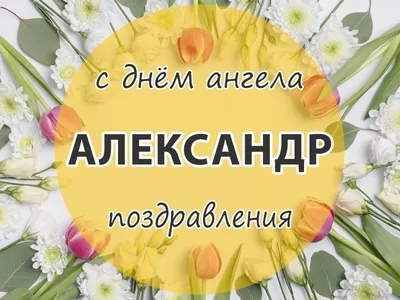 с днём ангела

АЛЕКСАНДР

поздравления